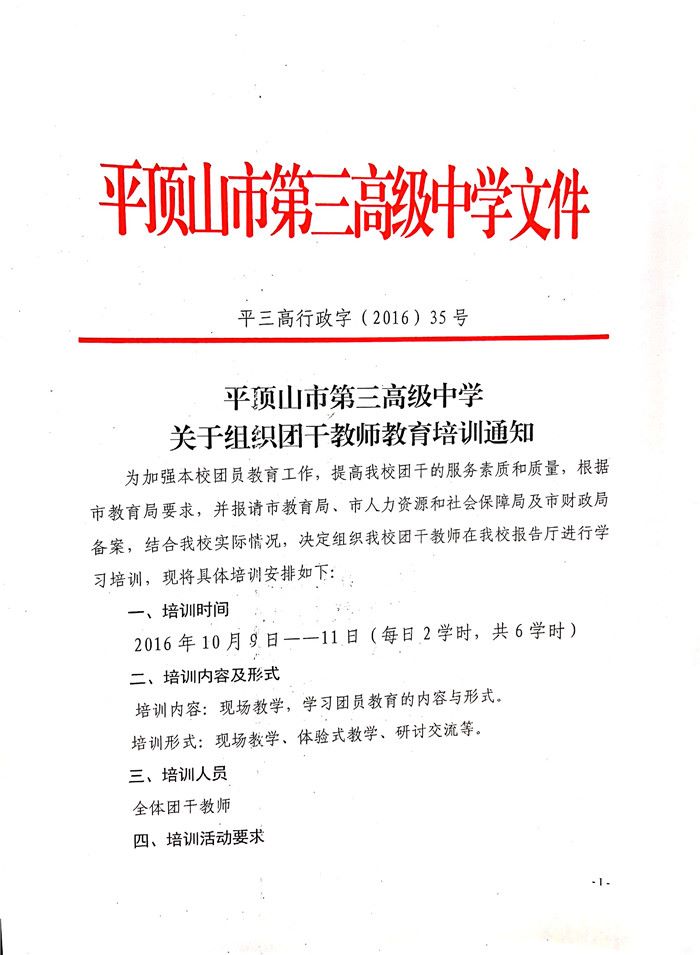 平顶山市第三高级中学文件

平三高行政字（2016）35号

平顶山市第三高级中学
关于组织团干教师教育培训通知

为加强本校团员教育工作，提高我校团干的服务素质和质量，根据市教育局要求，并报请市教育局、市人力资源和社会保障局及市财政局备案，结合我校实际情况，决定组织我校团干教师在我校报告厅进行学习培训，现将具体培训安排如下：

一、培训时间

2016年10月9日——11日（每日2学时，共6学时）

二、培训内容及形式

培训内容：现场教学，学习团员教育的内容与形式。

培训形式：现场教学、体验式教学、研讨交流等。

三、培训人员

全体团干教师

四、培训活动要求

-1-